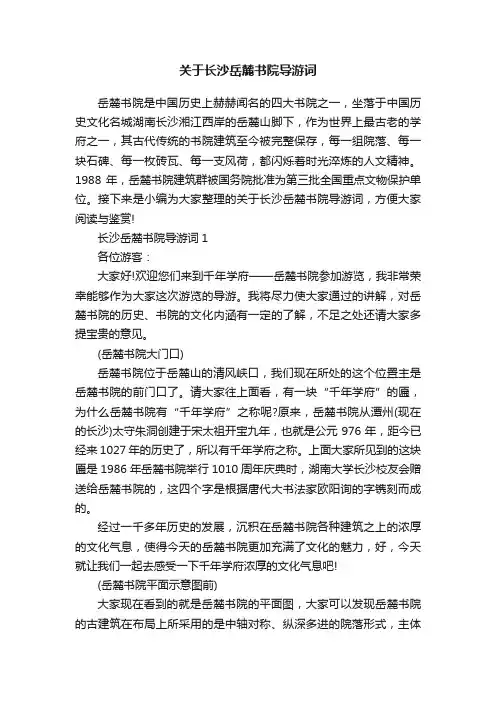 关于长沙岳麓书院导游词

岳麓书院是中国历史上赫赫闻名的四大书院之一，坐落于中国历史文化名城湖南长沙湘江西岸的岳麓山脚下，作为世界上最古老的学府之一，其古代传统的书院建筑至今被完整保存，每一组院落、每一块石碑、每一枚砖瓦、每一支风荷，都闪烁着时光淬炼的人文精神。1988 年，岳麓书院建筑群被国务院批准为第三批全国重点文物保护单位。接下来是小编为大家整理的关于长沙岳麓书院导游词，方便大家阅读与鉴赏!

长沙岳麓书院导游词 1

各位游客：

大家好!欢迎您们来到千年学府——岳麓书院参加游览，我非常荣幸能够作为大家这次游览的导游。我将尽力使大家通过的讲解，对岳麓书院的历史、书院的文化内涵有一定的了解，不足之处还请大家多提宝贵的意见。

(岳麓书院大门口)

岳麓书院位于岳麓山的清风峡口，我们现在所处的这个位置主是岳麓书院的前门口了。请大家往上面看，有一块“千年学府”的匾，为什么岳麓书院有“千年学府”之称呢?原来，岳麓书院从潭州(现在的长沙)太守朱洞创建于宋太祖开宝九年，也就是公元 976 年，距今已经来 1027 年的历史了，所以有千年学府之称。上面大家所见到的这块匾是 1986 年岳麓书院举行 1010 周年庆典时，湖南大学长沙校友会赠送给岳麓书院的，这四个字是根据唐代大书法家欧阳询的字镌刻而成的。

经过一千多年历史的发展，沉积在岳麓书院各种建筑之上的浓厚的文化气息，使得今天的岳麓书院更加充满了文化的魅力，好，今天就让我们一起去感受一下千年学府浓厚的文化气息吧!

(岳麓书院平面示意图前)

大家现在看到的就是岳麓书院的平面图，大家可以发现岳麓书院的古建筑在布局上所采用的是中轴对称、纵深多进的院落形式，主体